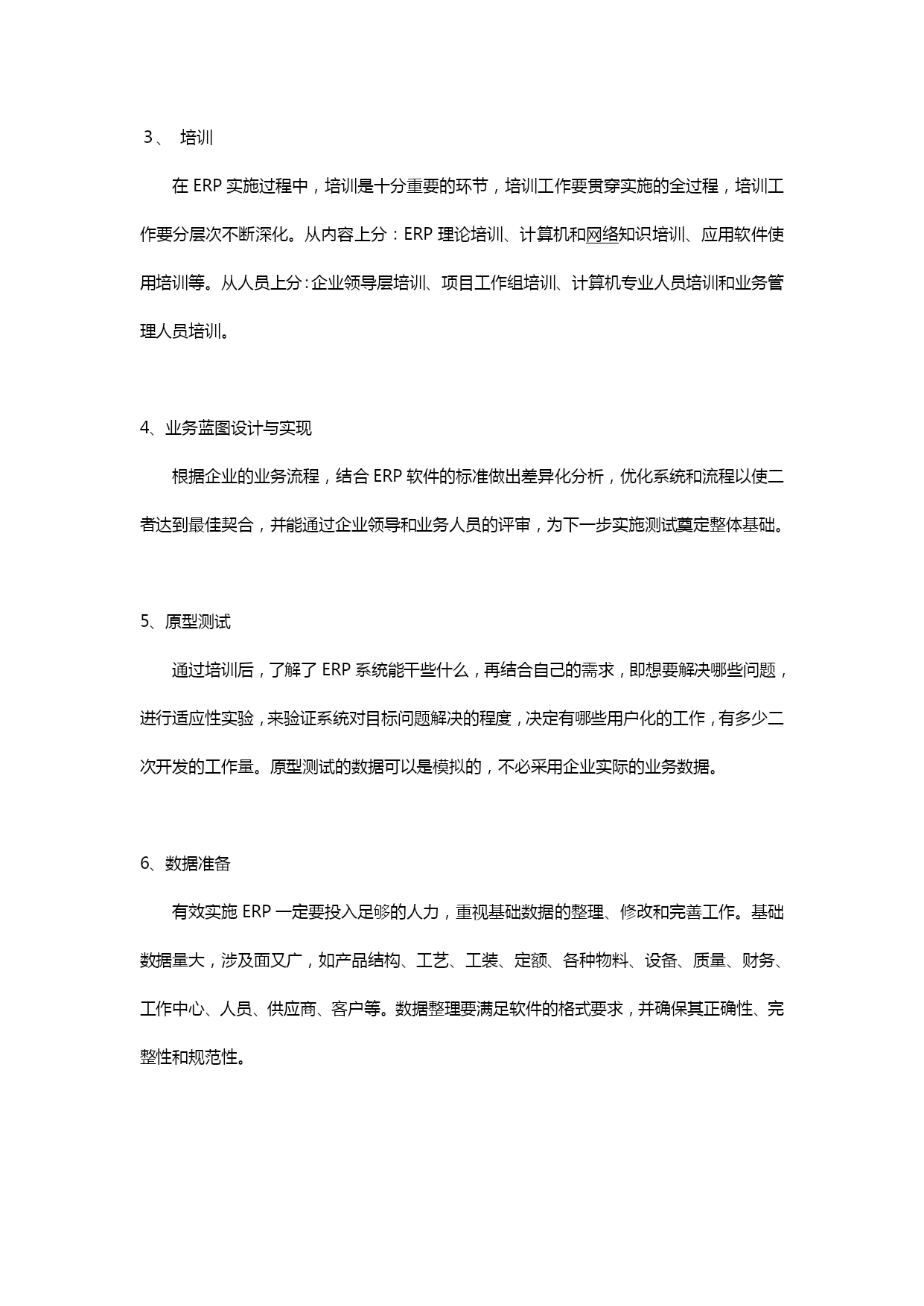 3、 培训

在 ERP 实施过程中，培训是十分重要的环节，培训工作要贯穿实施的全过程，培训工作要分层次不断深化。从内容上分：ERP 理论培训、计算机和网络知识培训、应用软件使用培训等。从人员上分：企业领导层培训、项目工作组培训、计算机专业人员培训和业务管理人员培训。

4、业务蓝图设计与实现

根据企业的业务流程，结合 ERP 软件的标准做出差异化分析，优化系统和流程以使二者达到最佳契合，并能通过企业领导和业务人员的评审，为下一步实施测试奠定整体基础。

5、原型测试

通过培训后，了解了 ERP 系统能干些什么，再结合自己的需求，即想要解决哪些问题，进行适应性实验，来验证系统对目标问题解决的程度，决定有哪些用户化的工作，有多少二次开发的工作量。原型测试的数据可以是模拟的，不必采用企业实际的业务数据。

6、数据准备

有效实施 ERP 一定要投入足够的人力，重视基础数据的整理、修改和完善工作。基础数据量大，涉及面又广，如产品结构、工艺、工装、定额、各种物料、设备、质量、财务、工作中心、人员、供应商、客户等。数据整理要满足软件的格式要求，并确保其正确性、完整性和规范性。